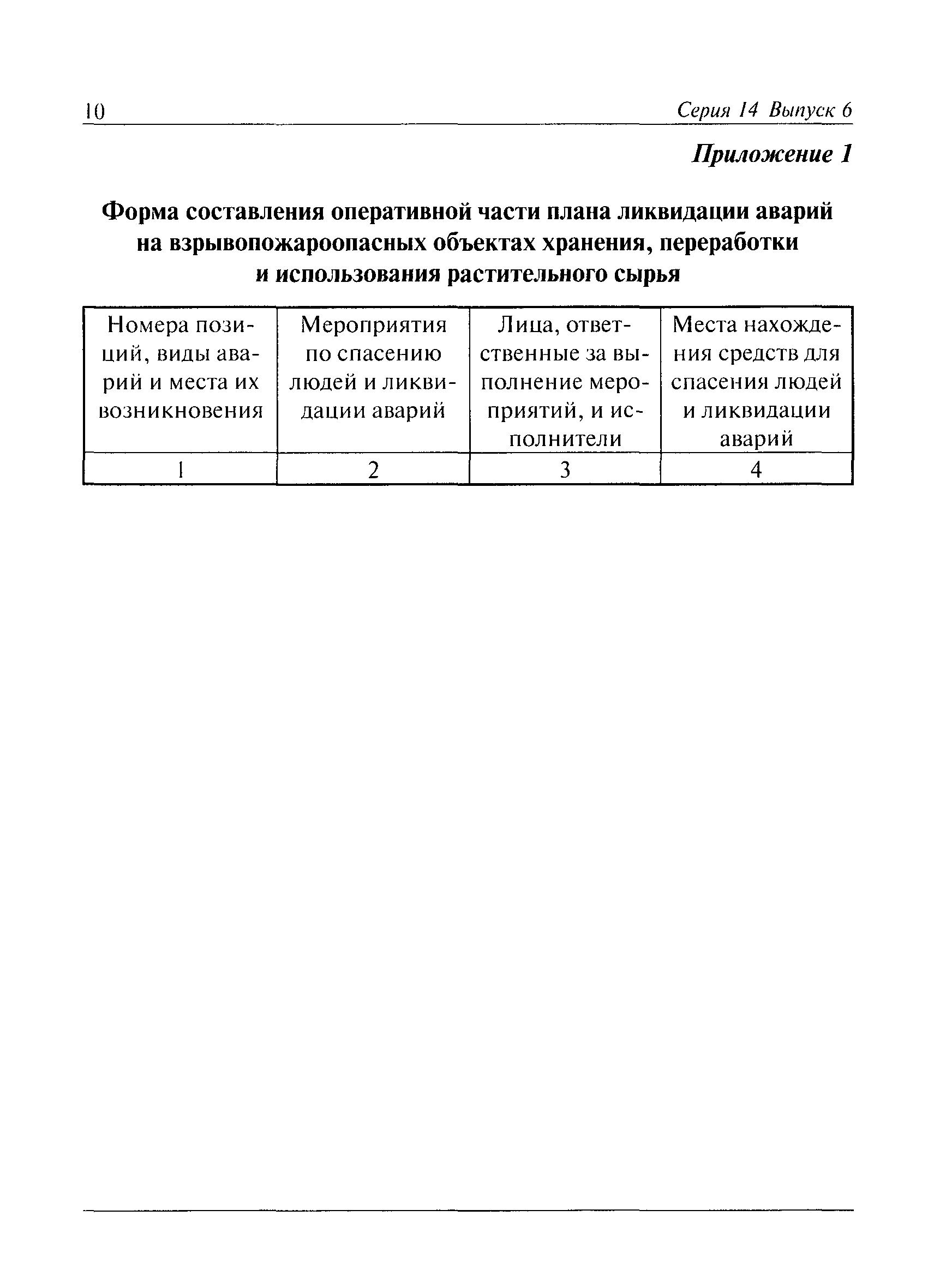 10 Серия 14 Выпуск 6

Приложение 1

Форма составления оперативной части плана ликвидации аварий на взрывопожароопасных объектах хранения, переработки и использования растительного сырья

| Номера позиций, виды аварий и места их возникновения | Мероприятия по спасению людей и ликвидации аварий | Лица, ответственные за выполнение мероприятий, и исполнители | Места нахождения средств для спасения людей и ликвидации аварий |
|---|---|---|---|
| 1 | 2 | 3 | 4 |